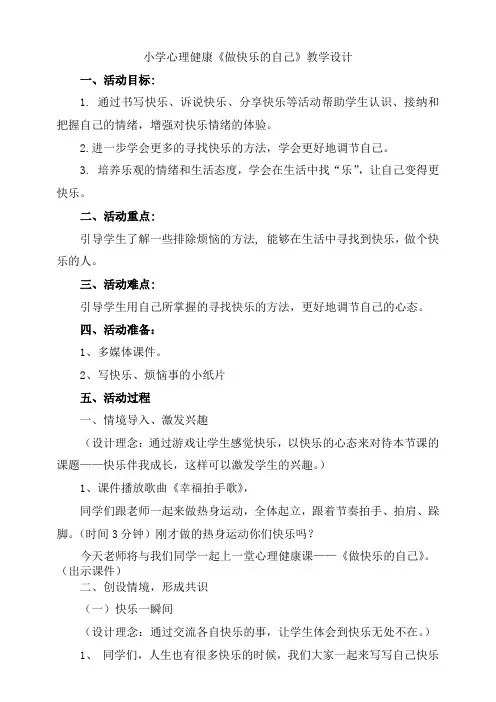 小学心理健康《做快乐的自己》教学设计

一、活动目标：

1. 通过书写快乐、诉说快乐、分享快乐等活动帮助学生认识、接纳和把握自己的情绪，增强对快乐情绪的体验。

2.进一步学会更多的寻找快乐的方法，学会更好地调节自己。

3. 培养乐观的情绪和生活态度，学会在生活中找“乐”，让自己变得更快乐。

二、活动重点：

引导学生了解一些排除烦恼的方法，能够在生活中寻找到快乐，做个快乐的人。

三、活动难点：

引导学生用自己所掌握的寻找快乐的方法，更好地调节自己的心态。

四、活动准备：

1、多媒体课件。

2、写快乐、烦恼事的小纸片

五、活动过程

一、情境导入、激发兴趣

（设计理念：通过游戏让学生感觉快乐，以快乐的心态来对待本节课的课题——快乐伴我成长，这样可以激发学生的兴趣。）

1、课件播放歌曲《幸福拍手歌》，

同学们跟老师一起来做热身运动，全体起立，跟着节奏拍手、拍肩、跺脚。(时间 3 分钟）刚才做的热身运动你们快乐吗？

今天老师将与我们同学一起上一堂心理健康课——《做快乐的自己》。（出示课件）

二、创设情境，形成共识

（一）快乐一瞬间

（设计理念：通过交流各自快乐的事，让学生体会到快乐无处不在。）

1、 同学们，人生也有很多快乐的时候，我们大家一起来写写自己快乐